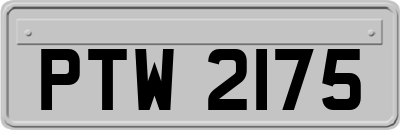 PTW 2175